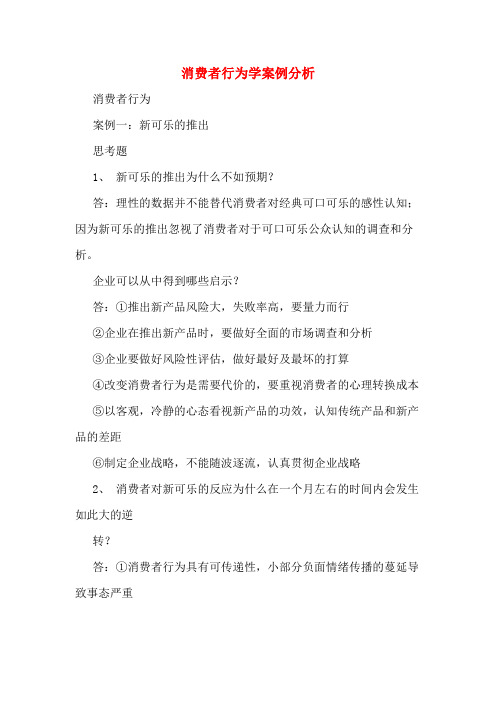 消费者行为学案例分析

消费者行为

案例一：新可乐的推出

思考题

1、 新可乐的推出为什么不如预期？

答：理性的数据并不能替代消费者对经典可口可乐的感性认知；因为新可乐的推出忽视了消费者对于可口可乐公众认知的调查和分析。

企业可以从中得到哪些启示？

答：①推出新产品风险大，失败率高，要量力而行

②企业在推出新产品时，要做好全面的市场调查和分析

③企业要做好风险性评估，做好最好及最坏的打算

④改变消费者行为是需要代价的，要重视消费者的心理转换成本

⑤以客观，冷静的心态看视新产品的功效，认知传统产品和新产品的差距

⑥制定企业战略，不能随波逐流，认真贯彻企业战略

2、 消费者对新可乐的反应为什么在一个月左右的时间内会发生如此大的逆

转？

答：①消费者行为具有可传递性，小部分负面情绪传播的蔓延导致事态严重